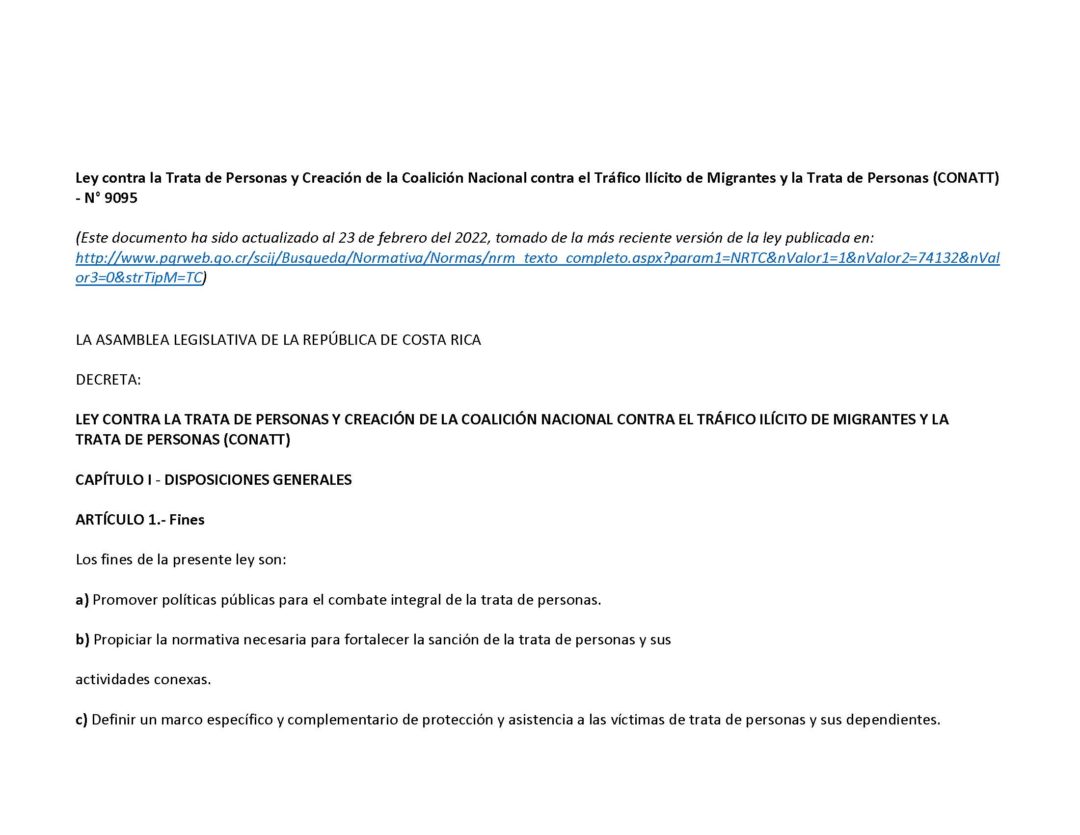 Ley contra la Trata de Personas y Creación de la Coalición Nacional contra el Tráfico Ilícito de Migrantes y la Trata de Personas (CONATT) - N° 9095

(Este documento ha sido actualizado al 23 de febrero del 2022, tomado de la más reciente versión de la ley publicada en: http://www.pgrweb.go.cr/scij/Busqueda/Normativa/Normas/nrm_texto_completo.aspx?param1=NRTC&nValor1=1&nValor2=74132&nValor3=0&strTipM=TC)

LA ASAMBLEA LEGISLATIVA DE LA REPÚBLICA DE COSTA RICA

DECRETA:

LEY CONTRA LA TRATA DE PERSONAS Y CREACIÓN DE LA COALICIÓN NACIONAL CONTRA EL TRÁFICO ILÍCITO DE MIGRANTES Y LA TRATA DE PERSONAS (CONATT)

CAPÍTULO I - DISPOSICIONES GENERALES

ARTÍCULO 1.- Fines

Los fines de la presente ley son:

a) Promover políticas públicas para el combate integral de la trata de personas.

b) Propiciar la normativa necesaria para fortalecer la sanción de la trata de personas y sus

actividades conexas.

c) Definir un marco específico y complementario de protección y asistencia a las víctimas de trata de personas y sus dependientes.